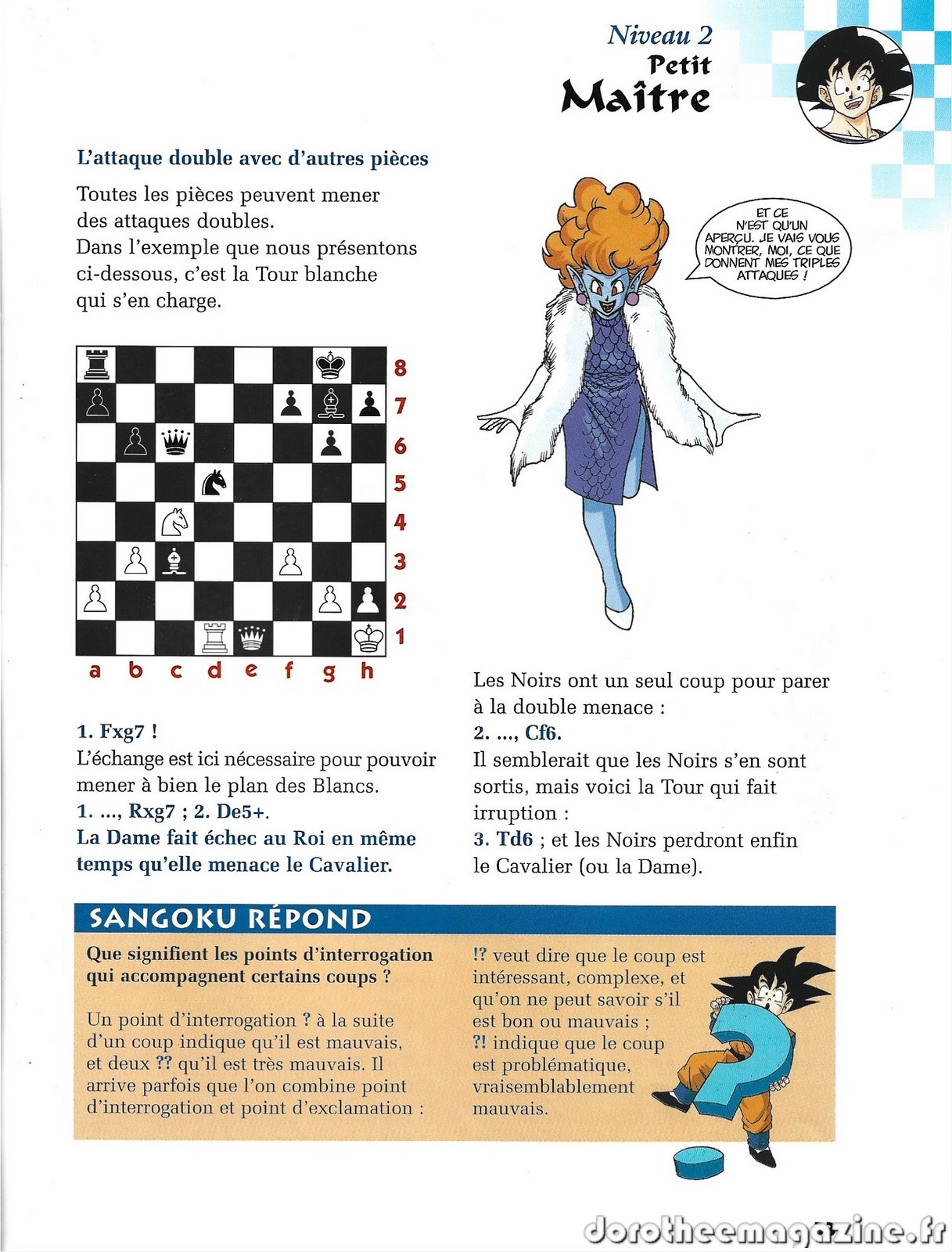 Niveau 2
Petit
Maître

L'attaque double avec d'autres pièces

Toutes les pièces peuvent mener des attaques doubles.
Dans l'exemple que nous présentons ci-dessous, c'est la Tour blanche qui s'en charge.

ET CE N'EST QU'UN APERÇU. JE VAIS VOUS MONTRER, MOI, CE QUE DONNENT MES TRIPLES ATTAQUES !

8
7
6
5
4
3
2
1
a b c d e f g h

1. Fxg7 !
L'échange est ici nécessaire pour pouvoir mener à bien le plan des Blancs.
1. ..., Rxg7 ; 2. De5+.
La Dame fait échec au Roi en même temps qu'elle menace le Cavalier.

Les Noirs ont un seul coup pour parer à la double menace :
2. ..., Cf6.
Il semblerait que les Noirs s'en sont sortis, mais voici la Tour qui fait irruption :
3. Td6 ; et les Noirs perdront enfin le Cavalier (ou la Dame).

SANGOKU RÉPOND

Que signifient les points d'interrogation qui accompagnent certains coups ?

Un point d'interrogation ? à la suite d'un coup indique qu'il est mauvais, et deux ?? qu'il est très mauvais. Il arrive parfois que l'on combine point d'interrogation et point d'exclamation :

!? veut dire que le coup est intéressant, complexe, et qu'on ne peut savoir s'il est bon ou mauvais ;
?! indique que le coup est problématique, vraisemblablement mauvais.

dorotheemagazine.fr